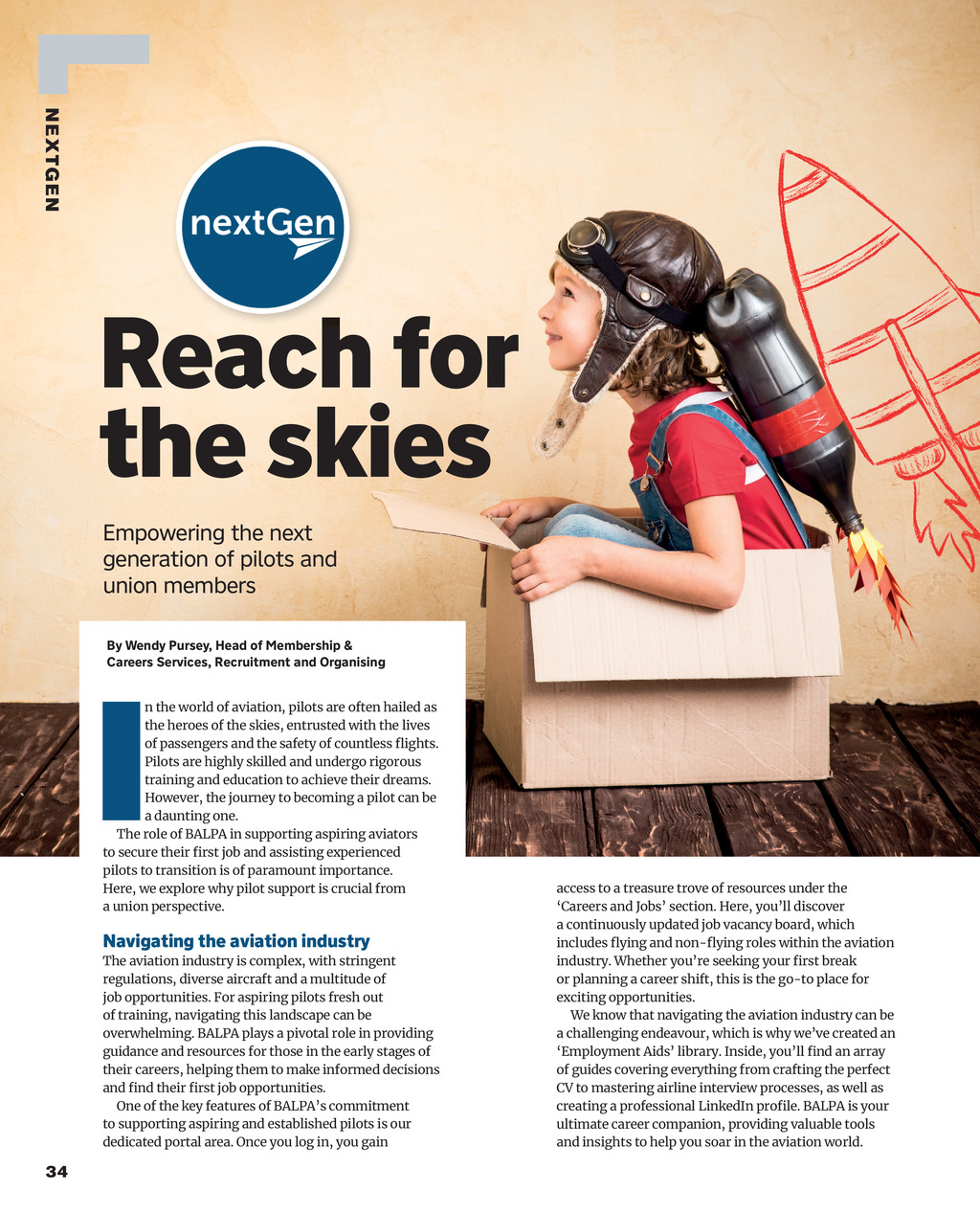 NEXTGEN

nextGen

Reach for the skies

Empowering the next generation of pilots and union members

By Wendy Pursey, Head of Membership & Careers Services, Recruitment and Organising

In the world of aviation, pilots are often hailed as the heroes of the skies, entrusted with the lives of passengers and the safety of countless flights. Pilots are highly skilled and undergo rigorous training and education to achieve their dreams. However, the journey to becoming a pilot can be a daunting one.

The role of BALPA in supporting aspiring aviators to secure their first job and assisting experienced pilots to transition is of paramount importance. Here, we explore why pilot support is crucial from a union perspective.

Navigating the aviation industry

The aviation industry is complex, with stringent regulations, diverse aircraft and a multitude of job opportunities. For aspiring pilots fresh out of training, navigating this landscape can be overwhelming. BALPA plays a pivotal role in providing guidance and resources for those in the early stages of their careers, helping them to make informed decisions and find their first job opportunities.

One of the key features of BALPA's commitment to supporting aspiring and established pilots is our dedicated portal area. Once you log in, you gain access to a treasure trove of resources under the 'Careers and Jobs' section. Here, you'll discover a continuously updated job vacancy board, which includes flying and non-flying roles within the aviation industry. Whether you're seeking your first break or planning a career shift, this is the go-to place for exciting opportunities.

We know that navigating the aviation industry can be a challenging endeavour, which is why we've created an 'Employment Aids' library. Inside, you'll find an array of guides covering everything from crafting the perfect CV to mastering airline interview processes, as well as creating a professional LinkedIn profile. BALPA is your ultimate career companion, providing valuable tools and insights to help you soar in the aviation world.

34